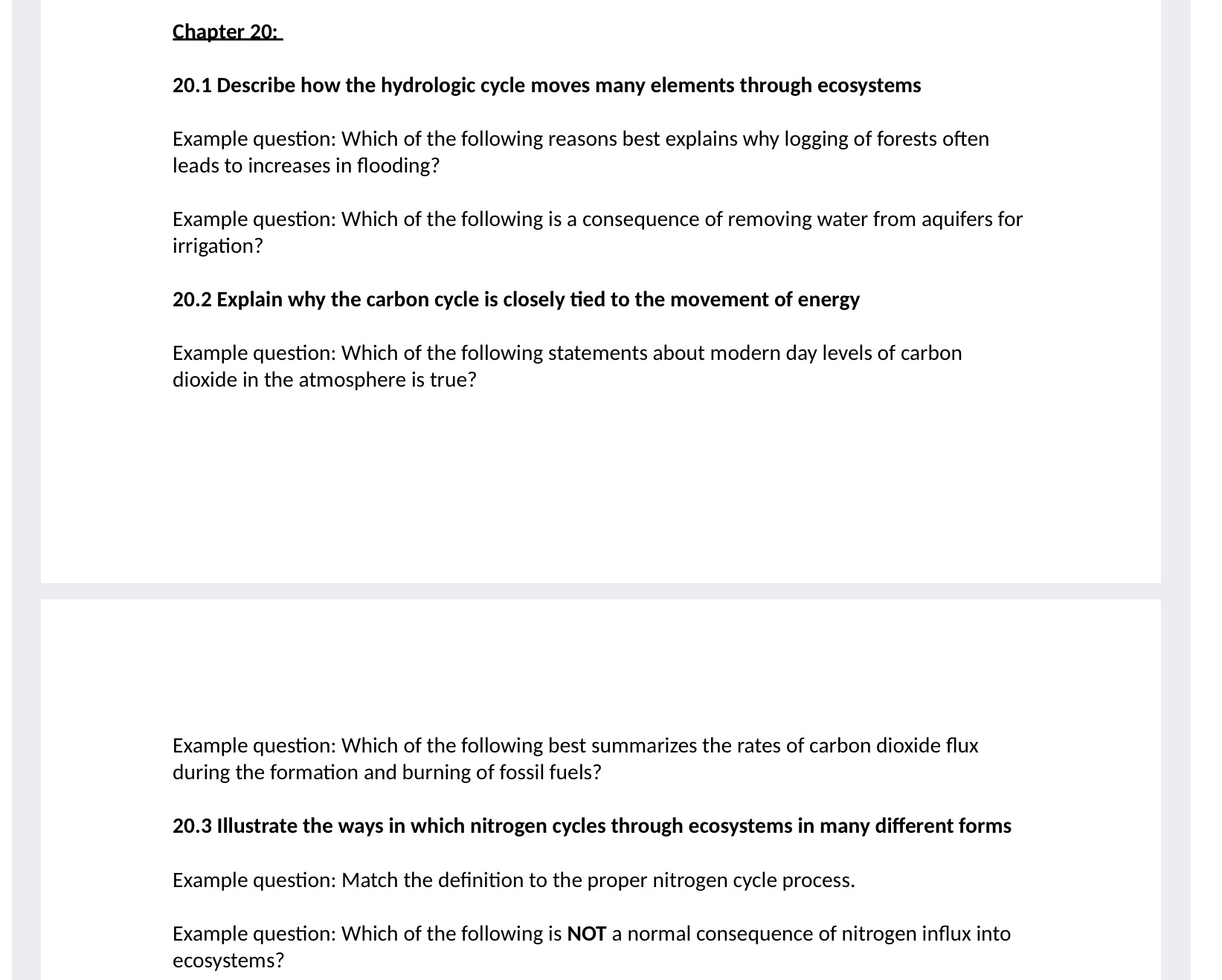 Chapter 20:

20.1 Describe how the hydrologic cycle moves many elements through ecosystems

Example question: Which of the following reasons best explains why logging of forests often leads to increases in flooding?

Example question: Which of the following is a consequence of removing water from aquifers for irrigation?

20.2 Explain why the carbon cycle is closely tied to the movement of energy

Example question: Which of the following statements about modern day levels of carbon dioxide in the atmosphere is true?

Example question: Which of the following best summarizes the rates of carbon dioxide flux during the formation and burning of fossil fuels?

20.3 Illustrate the ways in which nitrogen cycles through ecosystems in many different forms

Example question: Match the definition to the proper nitrogen cycle process.

Example question: Which of the following is NOT a normal consequence of nitrogen influx into ecosystems?